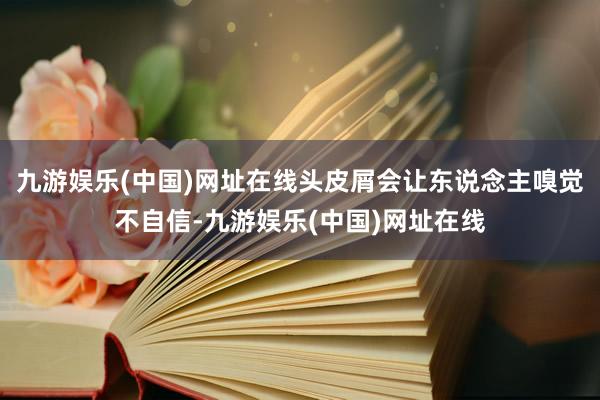 九游娱乐(中国)网址在线头皮屑会让东说念主嗅觉不自信-九游娱乐(中国)网址在线